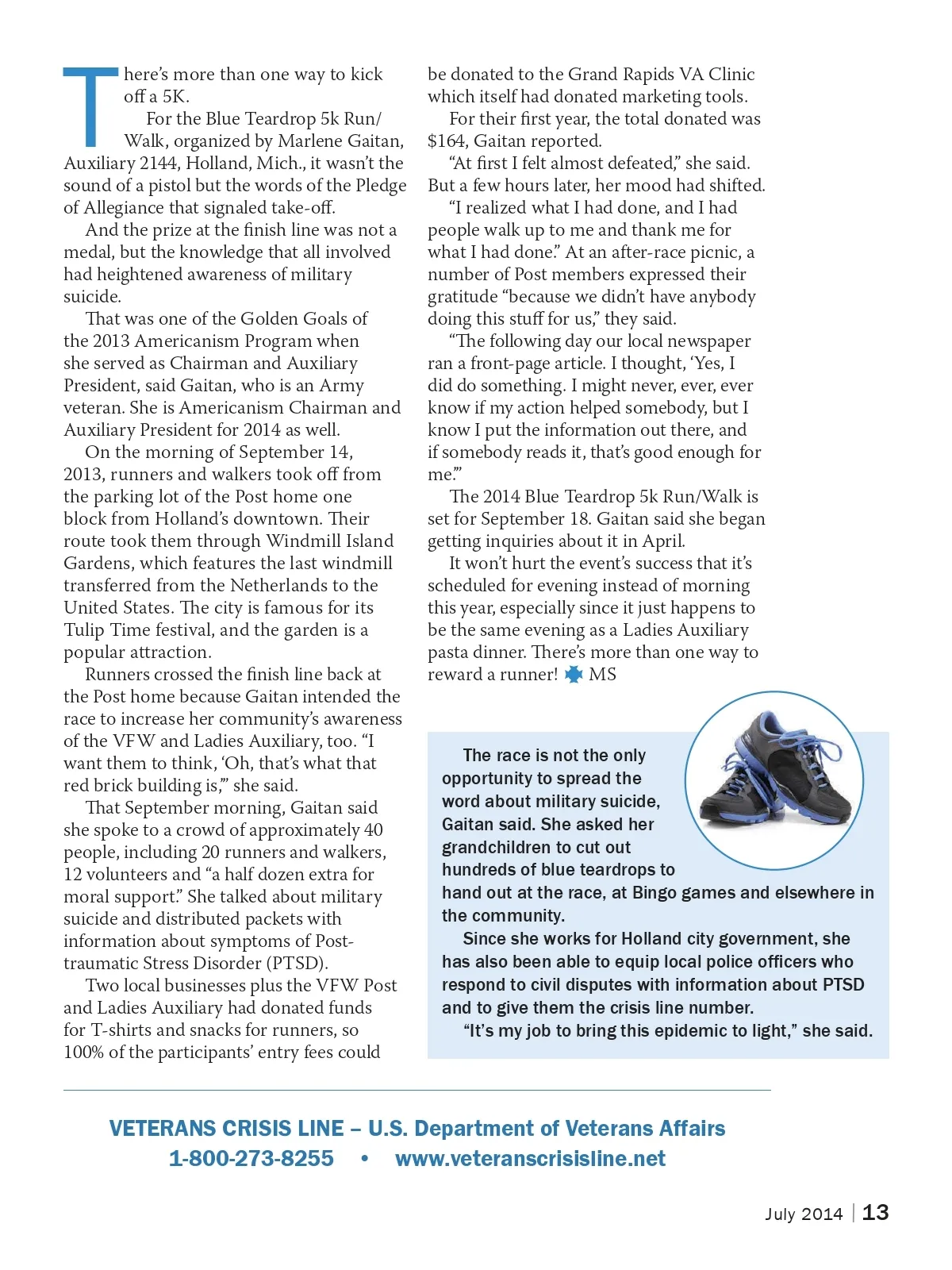 There's more than one way to kick off a 5K.

For the Blue Teardrop 5k Run/Walk, organized by Marlene Gaitan, Auxiliary 2144, Holland, Mich., it wasn't the sound of a pistol but the words of the Pledge of Allegiance that signaled take-off.

And the prize at the finish line was not a medal, but the knowledge that all involved had heightened awareness of military suicide.

That was one of the Golden Goals of the 2013 Americanism Program when she served as Chairman and Auxiliary President, said Gaitan, who is an Army veteran. She is Americanism Chairman and Auxiliary President for 2014 as well.

On the morning of September 14, 2013, runners and walkers took off from the parking lot of the Post home one block from Holland's downtown. Their route took them through Windmill Island Gardens, which features the last windmill transferred from the Netherlands to the United States. The city is famous for its Tulip Time festival, and the garden is a popular attraction.

Runners crossed the finish line back at the Post home because Gaitan intended the race to increase her community's awareness of the VFW and Ladies Auxiliary, too. "I want them to think, 'Oh, that's what that red brick building is,'" she said.

That September morning, Gaitan said she spoke to a crowd of approximately 40 people, including 20 runners and walkers, 12 volunteers and "a half dozen extra for moral support." She talked about military suicide and distributed packets with information about symptoms of Post-traumatic Stress Disorder (PTSD).

Two local businesses plus the VFW Post and Ladies Auxiliary had donated funds for T-shirts and snacks for runners, so 100% of the participants' entry fees could be donated to the Grand Rapids VA Clinic which itself had donated marketing tools.

For their first year, the total donated was $164, Gaitan reported.

"At first I felt almost defeated," she said. But a few hours later, her mood had shifted.

"I realized what I had done, and I had people walk up to me and thank me for what I had done." At an after-race picnic, a number of Post members expressed their gratitude "because we didn't have anybody doing this stuff for us," they said.

"The following day our local newspaper ran a front-page article. I thought, 'Yes, I did do something. I might never, ever, ever know if my action helped somebody, but I know I put the information out there, and if somebody reads it, that's good enough for me.'"

The 2014 Blue Teardrop 5k Run/Walk is set for September 18. Gaitan said she began getting inquiries about it in April.

It won't hurt the event's success that it's scheduled for evening instead of morning this year, especially since it just happens to be the same evening as a Ladies Auxiliary pasta dinner. There's more than one way to reward a runner! MS

The race is not the only opportunity to spread the word about military suicide, Gaitan said. She asked her grandchildren to cut out hundreds of blue teardrops to hand out at the race, at Bingo games and elsewhere in the community.

Since she works for Holland city government, she has also been able to equip local police officers who respond to civil disputes with information about PTSD and to give them the crisis line number.

"It's my job to bring this epidemic to light," she said.

VETERANS CRISIS LINE – U.S. Department of Veterans Affairs
1-800-273-8255 • www.veteranscrisisline.net

July 2014 | 13